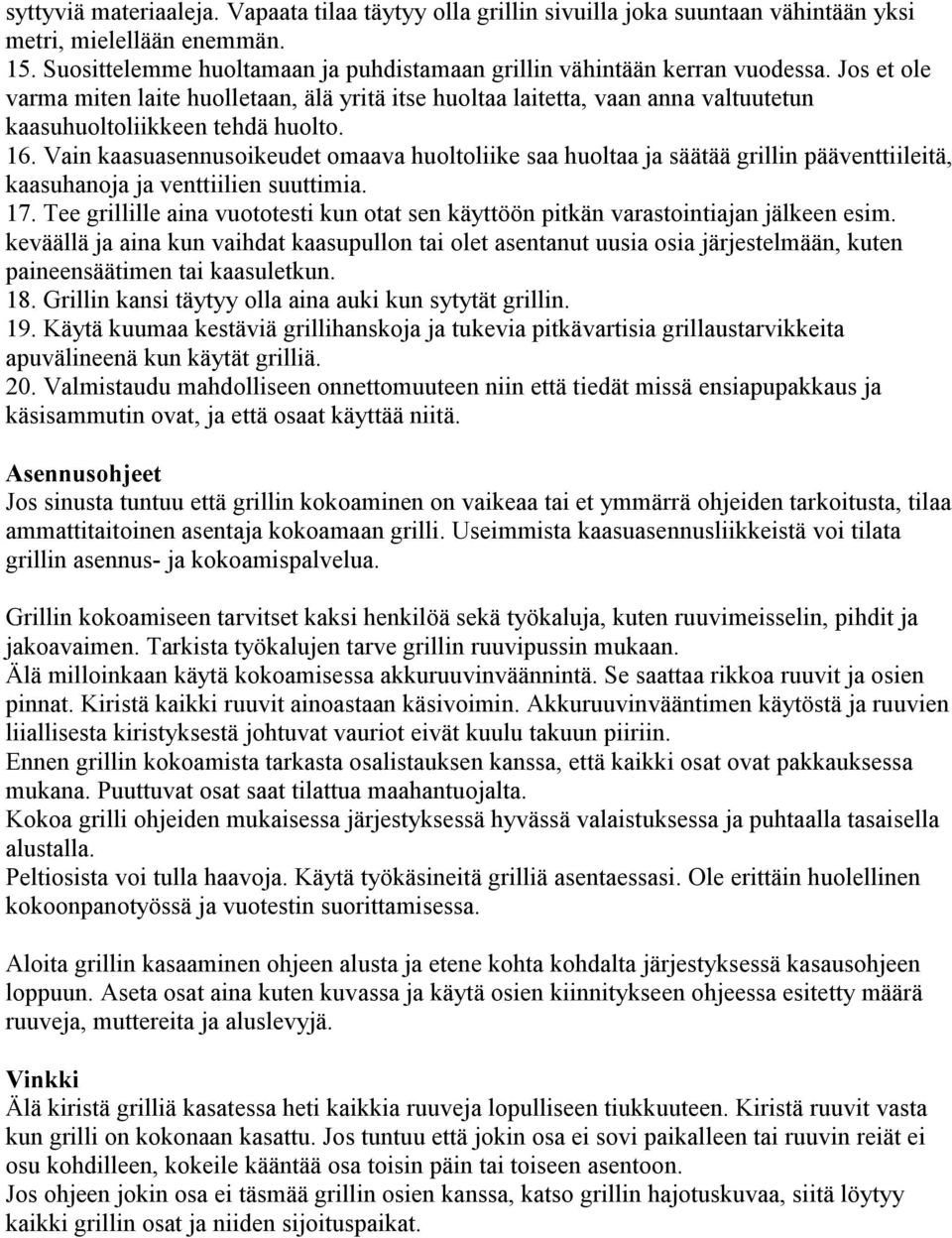 syttyviä materiaaleja. Vapaata tilaa täytyy olla grillin sivuilla joka suuntaan vähintään yksi metri, mielellään enemmän.
15. Suosittelemme huoltamaan ja puhdistamaan grillin vähintään kerran vuodessa. Jos et ole varma miten laite huolletaan, älä yritä itse huoltaa laitetta, vaan anna valtuutetun kaasuhuoltoliikkeen tehdä huolto.
16. Vain kaasuasennusoikeudet omaava huoltoliike saa huoltaa ja säätää grillin pääventtiileitä, kaasuhanoja ja venttiilien suuttimia.
17. Tee grillille aina vuototesti kun otat sen käyttöön pitkän varastointiajan jälkeen esim. keväällä ja aina kun vaihdat kaasupullon tai olet asentanut uusia osia järjestelmään, kuten paineensäätimen tai kaasuletkun.
18. Grillin kansi täytyy olla aina auki kun sytytät grillin.
19. Käytä kuumaa kestäviä grillihanskoja ja tukevia pitkävartisia grillaustarvikkeita apuvälineenä kun käytät grilliä.
20. Valmistaudu mahdolliseen onnettomuuteen niin että tiedät missä ensiapupakkaus ja käsisammutin ovat, ja että osaat käyttää niitä.

Asennusohjeet
Jos sinusta tuntuu että grillin kokoaminen on vaikeaa tai et ymmärrä ohjeiden tarkoitusta, tilaa ammattitaitoinen asentaja kokoamaan grilli. Useimmista kaasuasennusliikkeistä voi tilata grillin asennus- ja kokoamispalvelua.

Grillin kokoamiseen tarvitset kaksi henkilöä sekä työkaluja, kuten ruuvimeisselin, pihdit ja jakoavaimen. Tarkista työkalujen tarve grillin ruuvipussin mukaan.
Älä milloinkaan käytä kokoamisessa akkuruuvinväännintä. Se saattaa rikkoa ruuvit ja osien pinnat. Kiristä kaikki ruuvit ainoastaan käsivoimin. Akkuruuvinvääntimen käytöstä ja ruuvien liiallisesta kiristyksestä johtuvat vauriot eivät kuulu takuun piiriin.
Ennen grillin kokoamista tarkasta osalistauksen kanssa, että kaikki osat ovat pakkauksessa mukana. Puuttuvat osat saat tilattua maahantuojalta.
Kokoa grilli ohjeiden mukaisessa järjestyksessä hyvässä valaistuksessa ja puhtaalla tasaisella alustalla.
Peltiosista voi tulla haavoja. Käytä työkäsineitä grilliä asentaessasi. Ole erittäin huolellinen kokoonpanotyössä ja vuotestin suorittamisessa.

Aloita grillin kasaaminen ohjeen alusta ja etene kohta kohdalta järjestyksessä kasausohjeen loppuun. Aseta osat aina kuten kuvassa ja käytä osien kiinnitykseen ohjeessa esitetty määrä ruuveja, muttereita ja aluslevyjä.

Vinkki
Älä kiristä grilliä kasatessa heti kaikkia ruuveja lopulliseen tiukkuuteen. Kiristä ruuvit vasta kun grilli on kokonaan kasattu. Jos tuntuu että jokin osa ei sovi paikalleen tai ruuvin reiät ei osu kohdilleen, kokeile kääntää osa toisin päin tai toiseen asentoon.
Jos ohjeen jokin osa ei täsmää grillin osien kanssa, katso grillin hajotuskuvaa, siitä löytyy kaikki grillin osat ja niiden sijoituspaikat.